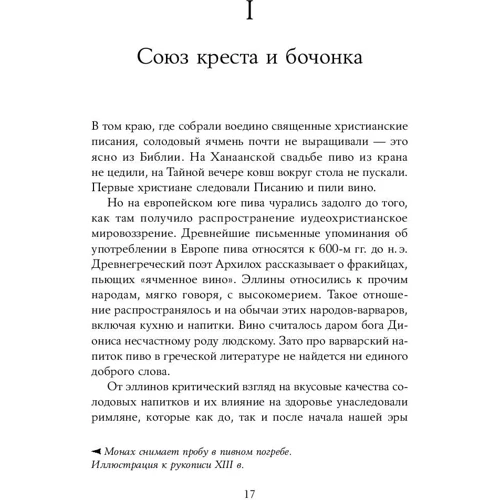 I

Союз креста и бочонка

В том краю, где собрали воедино священные христианские писания, солодовый ячмень почти не выращивали — это ясно из Библии. На Ханаанской свадьбе пиво из крана не цедили, на Тайной вечере ковш вокруг стола не пускали. Первые христиане следовали Писанию и пили вино.

Но на европейском юге пива чурались задолго до того, как там получило распространение иудеохристианское мировоззрение. Древнейшие письменные упоминания об употреблении в Европе пива относятся к 600-м гг. до н. э. Древнегреческий поэт Архилох рассказывает о фракийцах, пьющих «ячменное вино». Эллины относились к прочим народам, мягко говоря, с высокомерием. Такое отношение распространялось и на обычаи этих народов-варваров, включая кухню и напитки. Вино считалось даром бога Диониса несчастному роду людскому. Зато про варварский напиток пиво в греческой литературе не найдется ни единого доброго слова.

От эллинов критический взгляд на вкусовые качества солодовых напитков и их влияние на здоровье унаследовали римляне, которые как до, так и после начала нашей эры

◄ Монах снимает пробу в пивном погребе. Иллюстрация к рукописи XIII в.

17